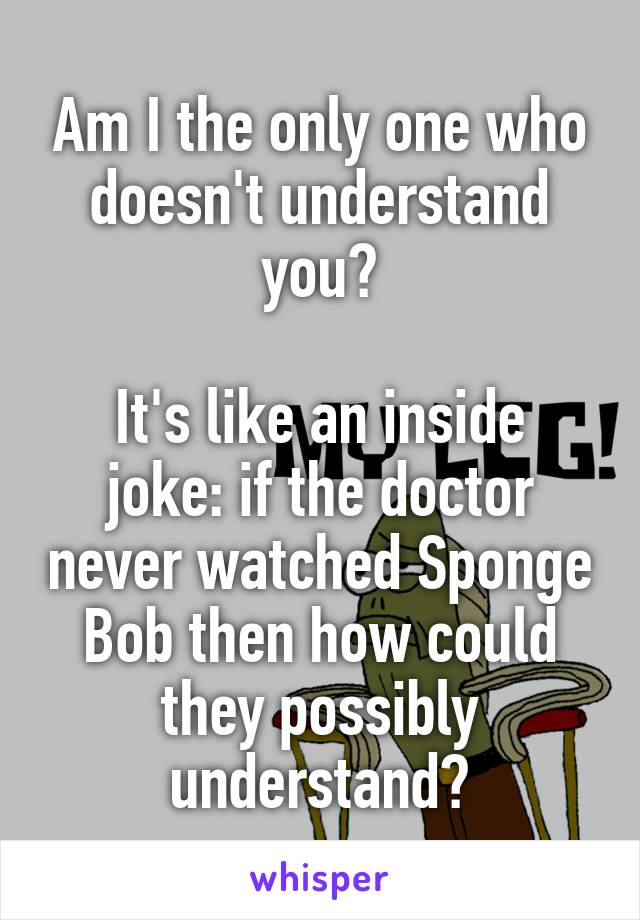 Am I the only one who doesn't understand you?

It's like an inside joke: if the doctor never watched Sponge Bob then how could they possibly understand?

MY LEG!

whisper